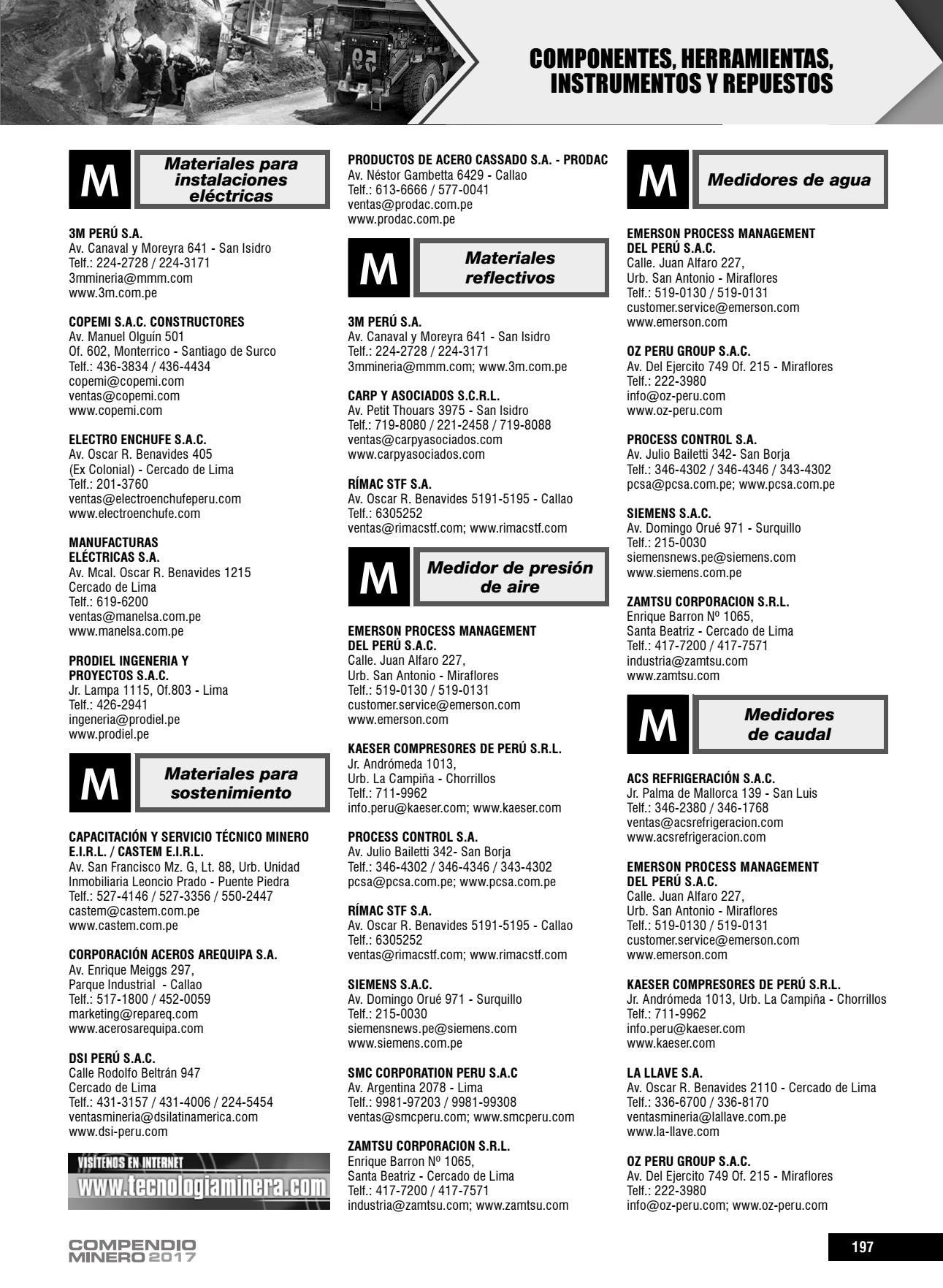 COMPONENTES, HERRAMIENTAS, INSTRUMENTOS Y REPUESTOS

M Materiales para instalaciones eléctricas

3M PERÚ S.A.
Av. Canaval y Moreyra 641 - San Isidro
Telf.: 224-2728 / 224-3171
3mmineria@mmm.com
www.3m.com.pe

COPEMI S.A.C. CONSTRUCTORES
Av. Manuel Olguín 501
Of. 602, Monterrico - Santiago de Surco
Telf.: 436-3834 / 436-4434
copemi@copemi.com
ventas@copemi.com
www.copemi.com

ELECTRO ENCHUFE S.A.C.
Av. Oscar R. Benavides 405
(Ex Colonial) - Cercado de Lima
Telf.: 201-3760
ventas@electroenchufeperu.com
www.electroenchufe.com

MANUFACTURAS ELÉCTRICAS S.A.
Av. Mcal. Oscar R. Benavides 1215
Cercado de Lima
Telf.: 619-6200
ventas@manelsa.com.pe
www.manelsa.com.pe

PRODIEL INGENERIA Y PROYECTOS S.A.C.
Jr. Lampa 1115, Of.803 - Lima
Telf.: 426-2941
ingeneria@prodiel.pe
www.prodiel.pe

M Materiales para sostenimiento

CAPACITACIÓN Y SERVICIO TÉCNICO MINERO E.I.R.L. / CASTEM E.I.R.L.
Av. San Francisco Mz. G, Lt. 88, Urb. Unidad Inmobiliaria Leoncio Prado - Puente Piedra
Telf.: 527-4146 / 527-3356 / 550-2447
castem@castem.com.pe
www.castem.com.pe

CORPORACIÓN ACEROS AREQUIPA S.A.
Av. Enrique Meiggs 297,
Parque Industrial - Callao
Telf.: 517-1800 / 452-0059
marketing@repareq.com
www.acerosarequipa.com

DSI PERÚ S.A.C.
Calle Rodolfo Beltrán 947
Cercado de Lima
Telf.: 431-3157 / 431-4006 / 224-5454
ventasmineria@dsilatinamerica.com
www.dsi-peru.com

VISÍTENOS EN INTERNET
www.tecnologiaminera.com

PRODUCTOS DE ACERO CASSADO S.A. - PRODAC
Av. Néstor Gambetta 6429 - Callao
Telf.: 613-6666 / 577-0041
ventas@prodac.com.pe
www.prodac.com.pe

M Materiales reflectivos

3M PERÚ S.A.
Av. Canaval y Moreyra 641 - San Isidro
Telf.: 224-2728 / 224-3171
3mmineria@mmm.com; www.3m.com.pe

CARP Y ASOCIADOS S.C.R.L.
Av. Petit Thouars 3975 - San Isidro
Telf.: 719-8080 / 221-2458 / 719-8088
ventas@carpyasociados.com
www.carpyasociados.com

RÍMAC STF S.A.
Av. Oscar R. Benavides 5191-5195 - Callao
Telf.: 6305252
ventas@rimacstf.com; www.rimacstf.com

M Medidor de presión de aire

EMERSON PROCESS MANAGEMENT DEL PERÚ S.A.C.
Calle. Juan Alfaro 227,
Urb. San Antonio - Miraflores
Telf.: 519-0130 / 519-0131
customer.service@emerson.com
www.emerson.com

KAESER COMPRESORES DE PERÚ S.R.L.
Jr. Andrómeda 1013,
Urb. La Campiña - Chorrillos
Telf.: 711-9962
info.peru@kaeser.com; www.kaeser.com

PROCESS CONTROL S.A.
Av. Julio Bailetti 342- San Borja
Telf.: 346-4302 / 346-4346 / 343-4302
pcsa@pcsa.com.pe; www.pcsa.com.pe

RÍMAC STF S.A.
Av. Oscar R. Benavides 5191-5195 - Callao
Telf.: 6305252
ventas@rimacstf.com; www.rimacstf.com

SIEMENS S.A.C.
Av. Domingo Orué 971 - Surquillo
Telf.: 215-0030
siemensnews.pe@siemens.com
www.siemens.com.pe

SMC CORPORATION PERU S.A.C
Av. Argentina 2078 - Lima
Telf.: 9981-97203 / 9981-99308
ventas@smcperu.com; www.smcperu.com

ZAMTSU CORPORACION S.R.L.
Enrique Barron Nº 1065,
Santa Beatriz - Cercado de Lima
Telf.: 417-7200 / 417-7571
industria@zamtsu.com; www.zamtsu.com

M Medidores de agua

EMERSON PROCESS MANAGEMENT DEL PERÚ S.A.C.
Calle. Juan Alfaro 227,
Urb. San Antonio - Miraflores
Telf.: 519-0130 / 519-0131
customer.service@emerson.com
www.emerson.com

OZ PERU GROUP S.A.C.
Av. Del Ejercito 749 Of. 215 - Miraflores
Telf.: 222-3980
info@oz-peru.com
www.oz-peru.com

PROCESS CONTROL S.A.
Av. Julio Bailetti 342- San Borja
Telf.: 346-4302 / 346-4346 / 343-4302
pcsa@pcsa.com.pe; www.pcsa.com.pe

SIEMENS S.A.C.
Av. Domingo Orué 971 - Surquillo
Telf.: 215-0030
siemensnews.pe@siemens.com
www.siemens.com.pe

ZAMTSU CORPORACION S.R.L.
Enrique Barron Nº 1065,
Santa Beatriz - Cercado de Lima
Telf.: 417-7200 / 417-7571
industria@zamtsu.com
www.zamtsu.com

M Medidores de caudal

ACS REFRIGERACIÓN S.A.C.
Jr. Palma de Mallorca 139 - San Luis
Telf.: 346-2380 / 346-1768
ventas@acsrefrigeracion.com
www.acsrefrigeracion.com

EMERSON PROCESS MANAGEMENT DEL PERÚ S.A.C.
Calle. Juan Alfaro 227,
Urb. San Antonio - Miraflores
Telf.: 519-0130 / 519-0131
customer.service@emerson.com
www.emerson.com

KAESER COMPRESORES DE PERÚ S.R.L.
Jr. Andrómeda 1013, Urb. La Campiña - Chorrillos
Telf.: 711-9962
info.peru@kaeser.com
www.kaeser.com

LA LLAVE S.A.
Av. Oscar R. Benavides 2110 - Cercado de Lima
Telf.: 336-6700 / 336-8170
ventasmineria@lallave.com.pe
www.la-llave.com

OZ PERU GROUP S.A.C.
Av. Del Ejercito 749 Of. 215 - Miraflores
Telf.: 222-3980
info@oz-peru.com; www.oz-peru.com

COMPENDIO MINERO 2017

197